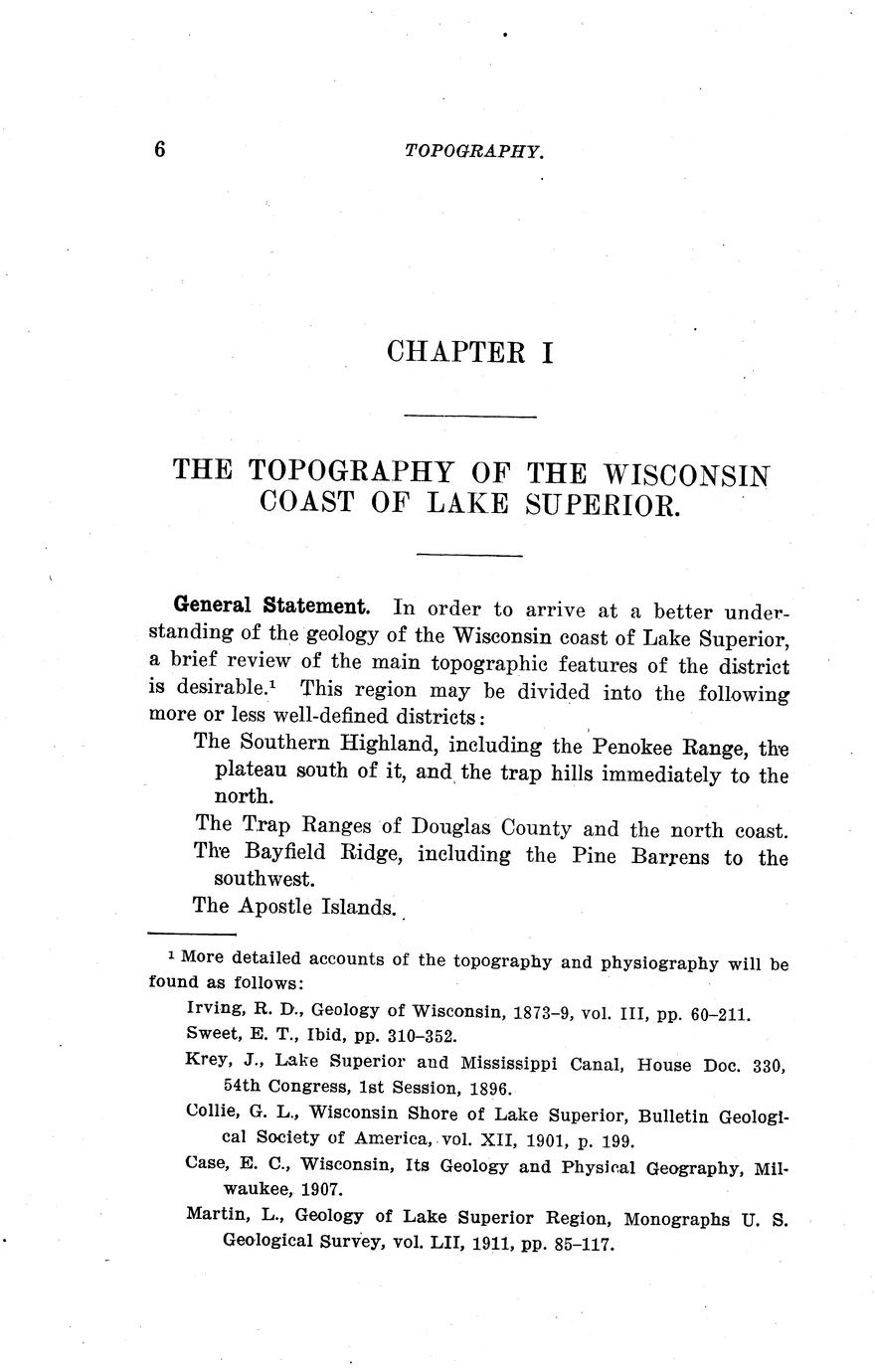 6 TOPOGRAPHY.

CHAPTER I

THE TOPOGRAPHY OF THE WISCONSIN COAST OF LAKE SUPERIOR.

General Statement. In order to arrive at a better understanding of the geology of the Wisconsin coast of Lake Superior, a brief review of the main topographic features of the district is desirable.$^1$ This region may be divided into the following more or less well-defined districts:

The Southern Highland, including the Penokee Range, the plateau south of it, and the trap hills immediately to the north.

The Trap Ranges of Douglas County and the north coast.

The Bayfield Ridge, including the Pine Barrens to the southwest.

The Apostle Islands.

$^1$ More detailed accounts of the topography and physiography will be found as follows:

Irving, R. D., Geology of Wisconsin, 1873-9, vol. III, pp. 60-211.

Sweet, E. T., Ibid, pp. 310-352.

Krey, J., Lake Superior and Mississippi Canal, House Doc. 330, 54th Congress, 1st Session, 1896.

Collie, G. L., Wisconsin Shore of Lake Superior, Bulletin Geological Society of America, vol. XII, 1901, p. 199.

Case, E. C., Wisconsin, Its Geology and Physical Geography, Milwaukee, 1907.

Martin, L., Geology of Lake Superior Region, Monographs U. S. Geological Survey, vol. LII, 1911, pp. 85-117.